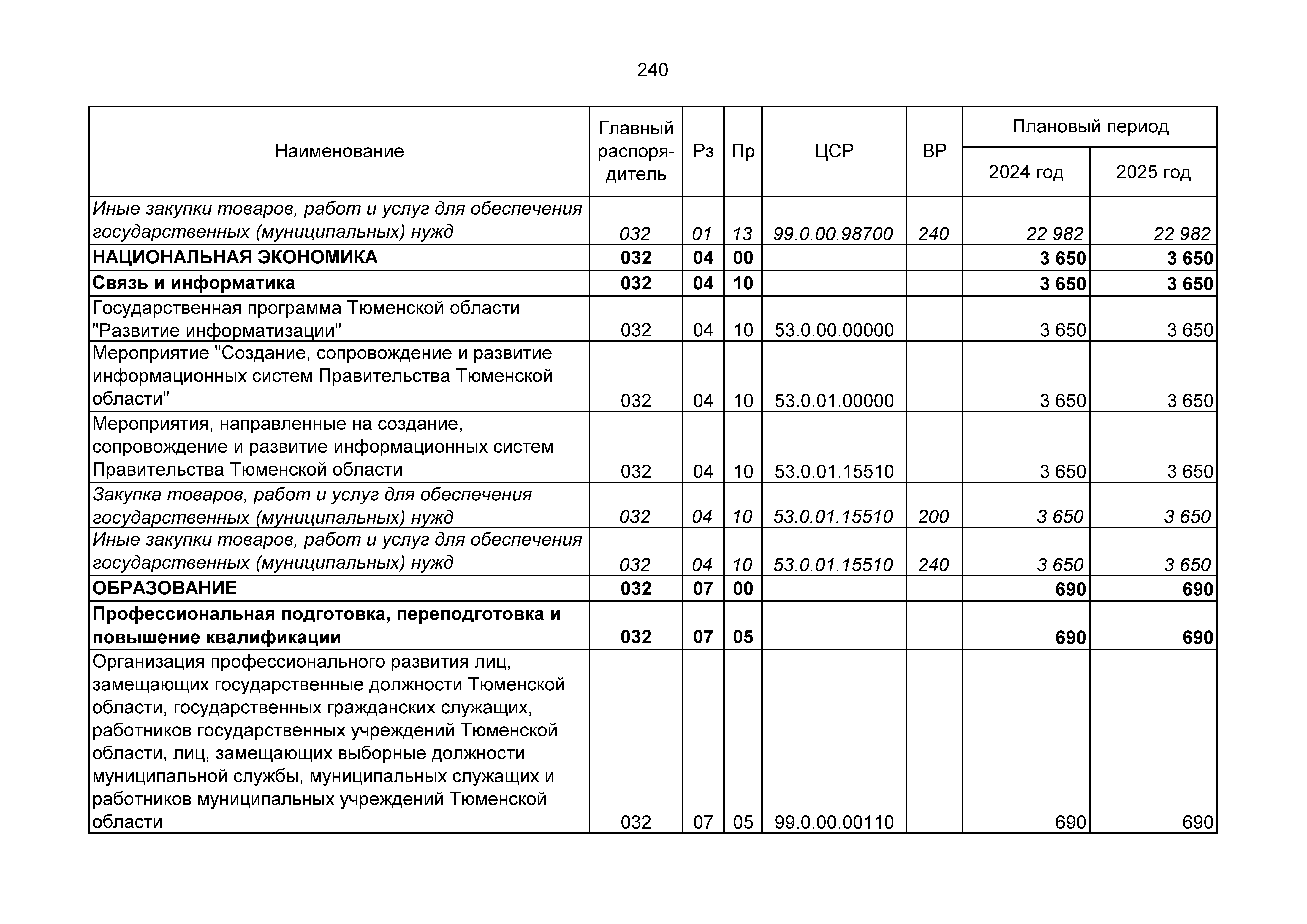 240

| Наименование | Главный распорядитель | Рз | Пр | ЦСР | ВР | Плановый период 2024 год | Плановый период 2025 год |
|---|---|---|---|---|---|---|---|
| Иные закупки товаров, работ и услуг для обеспечения государственных (муниципальных) нужд | 032 | 01 | 13 | 99.0.00.98700 | 240 | 22 982 | 22 982 |
| НАЦИОНАЛЬНАЯ ЭКОНОМИКА | 032 | 04 | 00 | | | 3 650 | 3 650 |
| Связь и информатика | 032 | 04 | 10 | | | 3 650 | 3 650 |
| Государственная программа Тюменской области "Развитие информатизации" | 032 | 04 | 10 | 53.0.00.00000 | | 3 650 | 3 650 |
| Мероприятие "Создание, сопровождение и развитие информационных систем Правительства Тюменской области" | 032 | 04 | 10 | 53.0.01.00000 | | 3 650 | 3 650 |
| Мероприятия, направленные на создание, сопровождение и развитие информационных систем Правительства Тюменской области | 032 | 04 | 10 | 53.0.01.15510 | | 3 650 | 3 650 |
| Закупка товаров, работ и услуг для обеспечения государственных (муниципальных) нужд | 032 | 04 | 10 | 53.0.01.15510 | 200 | 3 650 | 3 650 |
| Иные закупки товаров, работ и услуг для обеспечения государственных (муниципальных) нужд | 032 | 04 | 10 | 53.0.01.15510 | 240 | 3 650 | 3 650 |
| ОБРАЗОВАНИЕ | 032 | 07 | 00 | | | 690 | 690 |
| Профессиональная подготовка, переподготовка и повышение квалификации | 032 | 07 | 05 | | | 690 | 690 |
| Организация профессионального развития лиц, замещающих государственные должности Тюменской области, государственных гражданских служащих, работников государственных учреждений Тюменской области, лиц, замещающих выборные должности муниципальной службы, муниципальных служащих и работников муниципальных учреждений Тюменской области | 032 | 07 | 05 | 99.0.00.00110 | | 690 | 690 |